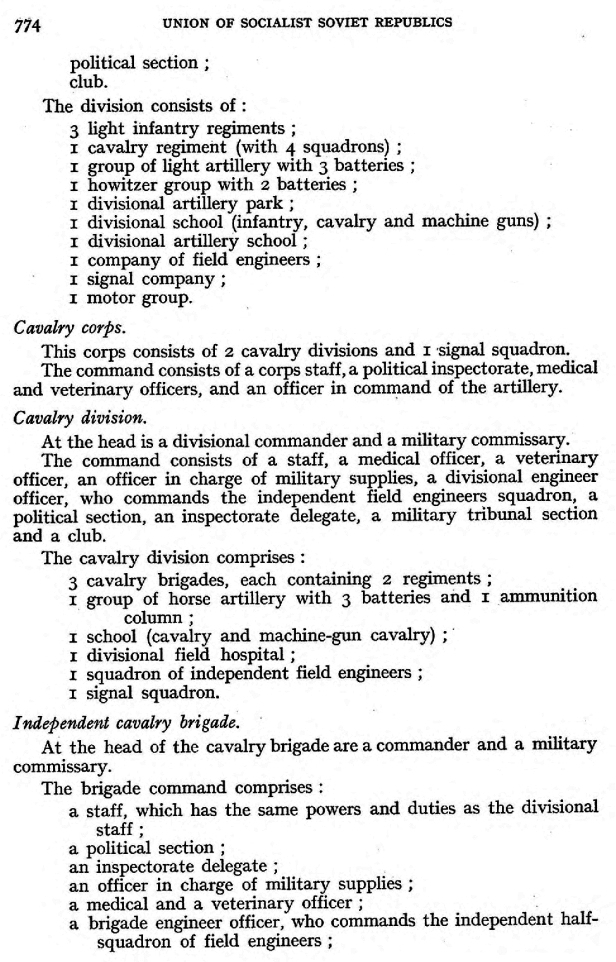 774 UNION OF SOCIALIST SOVIET REPUBLICS

political section ;
club.

The division consists of :
3 light infantry regiments ;
1 cavalry regiment (with 4 squadrons) ;
1 group of light artillery with 3 batteries ;
1 howitzer group with 2 batteries ;
1 divisional artillery park ;
1 divisional school (infantry, cavalry and machine guns) ;
1 divisional artillery school ;
1 company of field engineers ;
1 signal company ;
1 motor group.

Cavalry corps.

This corps consists of 2 cavalry divisions and 1 signal squadron.

The command consists of a corps staff, a political inspectorate, medical and veterinary officers, and an officer in command of the artillery.

Cavalry division.

At the head is a divisional commander and a military commissary.

The command consists of a staff, a medical officer, a veterinary officer, an officer in charge of military supplies, a divisional engineer officer, who commands the independent field engineers squadron, a political section, an inspectorate delegate, a military tribunal section and a club.

The cavalry division comprises :
3 cavalry brigades, each containing 2 regiments ;
1 group of horse artillery with 3 batteries and 1 ammunition column ;
1 school (cavalry and machine-gun cavalry) ;
1 divisional field hospital ;
1 squadron of independent field engineers ;
1 signal squadron.

Independent cavalry brigade.

At the head of the cavalry brigade are a commander and a military commissary.

The brigade command comprises :
a staff, which has the same powers and duties as the divisional staff ;
a political section ;
an inspectorate delegate ;
an officer in charge of military supplies ;
a medical and a veterinary officer ;
a brigade engineer officer, who commands the independent half-squadron of field engineers ;